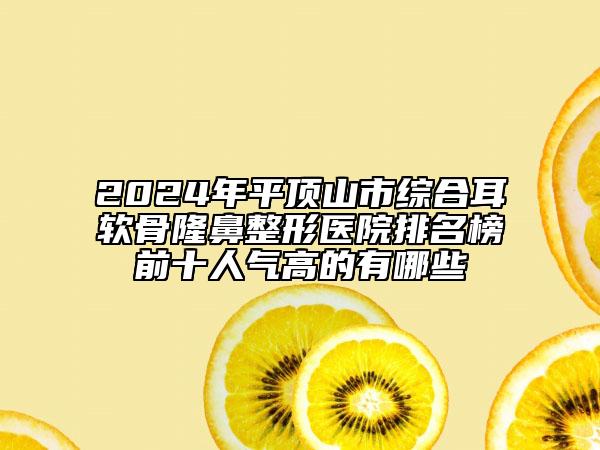 2024年平顶山市综合耳软骨隆鼻整形医院排名榜前十人气高的有哪些